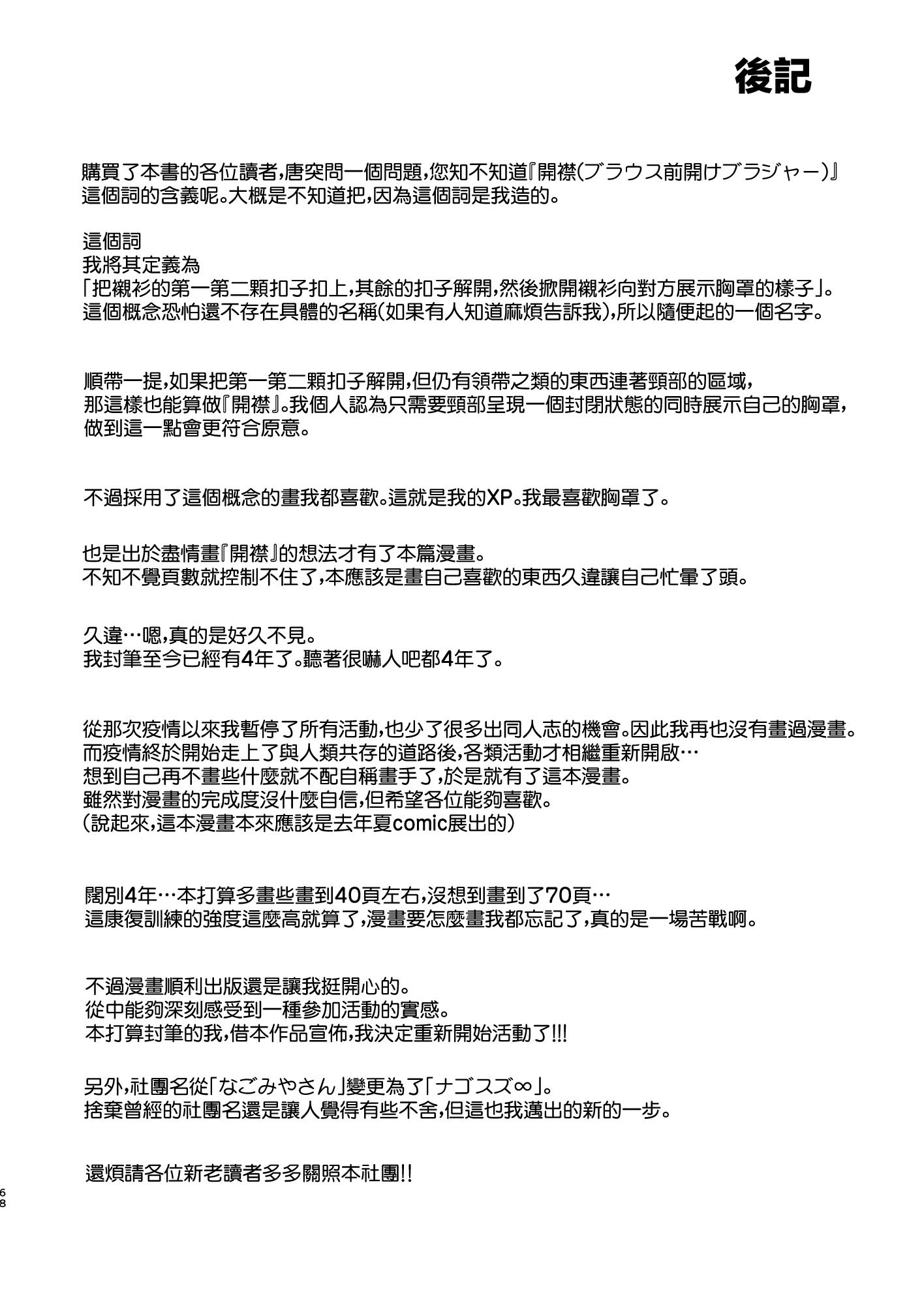 後記

購買了本書的各位讀者,唐突問一個問題,您知不知道『開襟(ブラウス前開けブラジャー)』這個詞的含義呢。大概是不知道把,因為這個詞是我造的。

這個詞
我將其定義為
「把襯衫的第一第二顆扣子扣上,其餘的扣子解開,然後掀開襯衫向對方展示胸罩的樣子」。
這個概念恐怕還不存在具體的名稱(如果有人知道麻煩告訴我),所以隨便起的一個名字。

順帶一提,如果把第一第二顆扣子解開,但仍有領帶之類的東西連著頸部的區域,那這樣也能算做『開襟』。我個人認為只需要頸部呈現一個封閉狀態的同時展示自己的胸罩,做到這一點會更符合原意。

不過採用了這個概念的畫我都喜歡。這就是我的XP。我最喜歡胸罩了。

也是出於盡情畫『開襟』的想法才有了本篇漫畫。
不知不覺頁數就控制不住了,本應該是畫自己喜歡的東西久違讓自己忙暈了頭。

久違…嗯,真的是好久不見。
我封筆至今已經有4年了。聽著很嚇人吧都4年了。

從那次疫情以來我暫停了所有活動,也少了很多出同人志的機會。因此我再也沒有畫過漫畫。
而疫情終於開始走上了與人類共存的道路後,各類活動才相繼重新開啟…
想到自己再不畫些什麼就不配自稱畫手了,於是就有了這本漫畫。
雖然對漫畫的完成度沒什麼自信,但希望各位能夠喜歡。
(說起來,這本漫畫本來應該是去年夏comic展出的)

闊別4年…本打算多畫些畫到40頁左右,沒想到畫到了70頁…
這康復訓練的強度這麼高就算了,漫畫要怎麼畫我都忘記了,真的是一場苦戰啊。

不過漫畫順利出版還是讓我挺開心的。
從中能夠深刻感受到一種參加活動的實感。
本打算封筆的我,借本作品宣佈,我決定重新開始活動了!!!

另外,社團名從「なごみやさん」變更為了「ナゴスズ∞」。
捨棄曾經的社團名還是讓人覺得有些不舍,但這也我邁出的新的一步。

還煩請各位新老讀者多多關照本社團!!

68